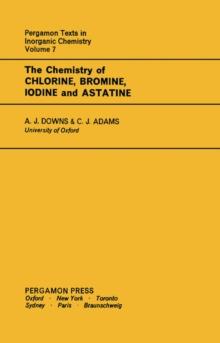 Pergamon Texts in
Inorganic Chemistry
Volume 7

The Chemistry of
CHLORINE, BROMINE,
IODINE and ASTATINE

A. J. DOWNS & C. J. ADAMS
University of Oxford

PERGAMON PRESS
Oxford · New York · Toronto
Sydney · Paris · Braunschweig